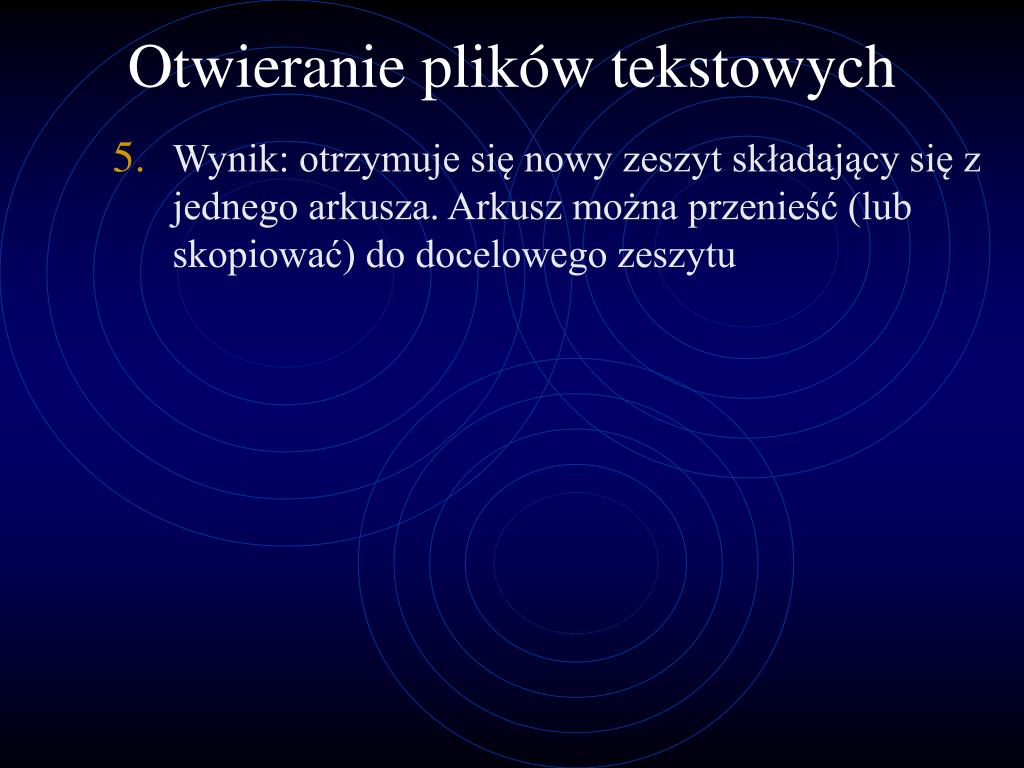 Otwieranie plików tekstowych

5. Wynik: otrzymuje się nowy zeszyt składający się z jednego arkusza. Arkusz można przenieść (lub skopiować) do docelowego zeszytu